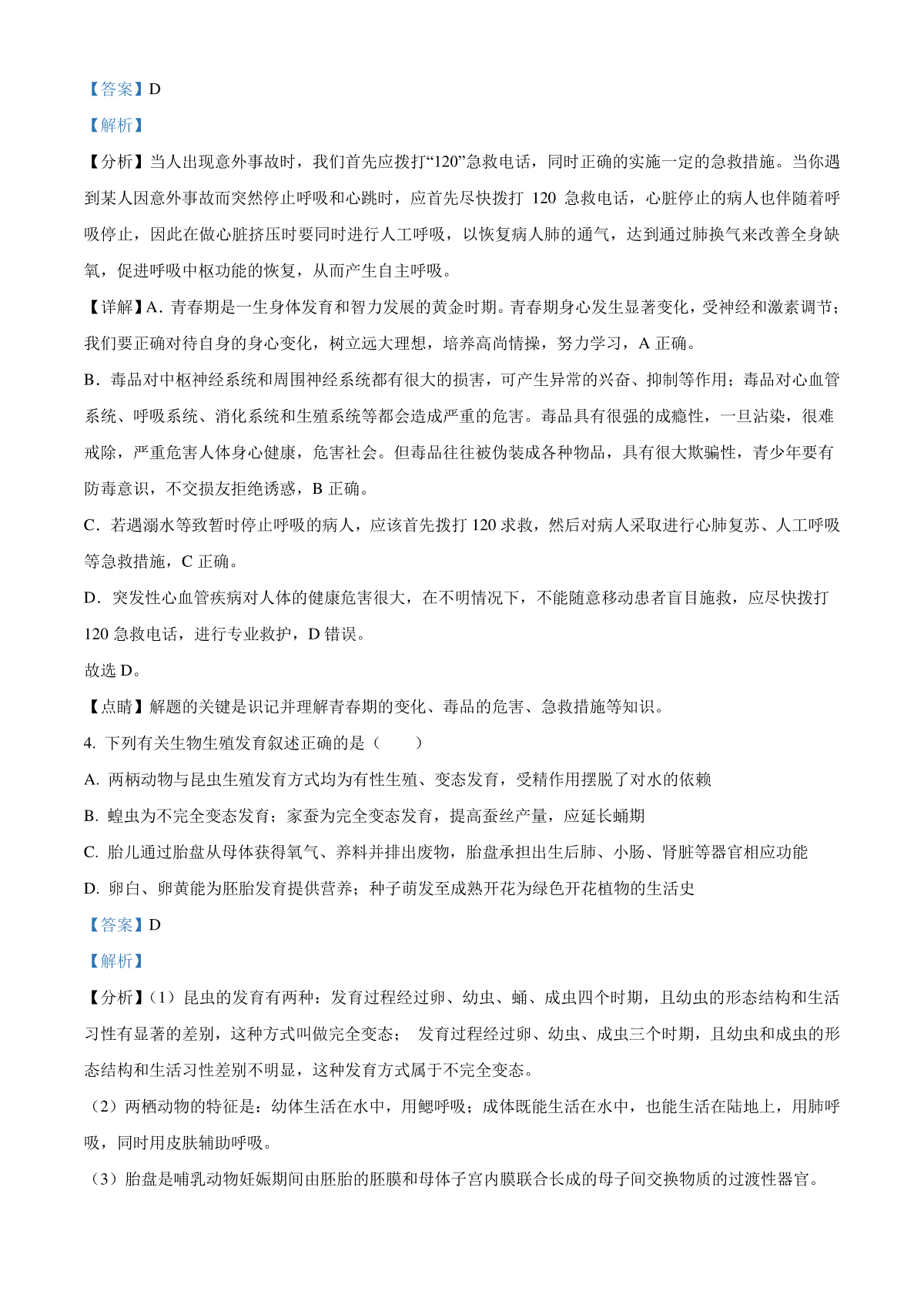 【答案】D

【解析】

【分析】当人出现意外事故时，我们首先应拨打“120”急救电话，同时正确的实施一定的急救措施。当你遇到某人因意外事故而突然停止呼吸和心跳时，应首先尽快拨打 120 急救电话，心脏停止的病人也伴随着呼吸停止，因此在做心脏挤压时要同时进行人工呼吸，以恢复病人肺的通气，达到通过肺换气来改善全身缺氧，促进呼吸中枢功能的恢复，从而产生自主呼吸。

【详解】A．青春期是一生身体发育和智力发展的黄金时期。青春期身心发生显著变化，受神经和激素调节；我们要正确对待自身的身心变化，树立远大理想，培养高尚情操，努力学习，A 正确。

B．毒品对中枢神经系统和周围神经系统都有很大的损害，可产生异常的兴奋、抑制等作用；毒品对心血管系统、呼吸系统、消化系统和生殖系统等都会造成严重的危害。毒品具有很强的成瘾性，一旦沾染，很难戒除，严重危害人体身心健康，危害社会。但毒品往往被伪装成各种物品，具有很大欺骗性，青少年要有防毒意识，不交损友拒绝诱惑，B 正确。

C．若遇溺水等致暂时停止呼吸的病人，应该首先拨打 120 求救，然后对病人采取进行心肺复苏、人工呼吸等急救措施，C 正确。

D．突发性心血管疾病对人体的健康危害很大，在不明情况下，不能随意移动患者盲目施救，应尽快拨打 120 急救电话，进行专业救护，D 错误。

故选 D。

【点睛】解题的关键是识记并理解青春期的变化、毒品的危害、急救措施等知识。

4. 下列有关生物生殖发育叙述正确的是（　　）

A. 两柄动物与昆虫生殖发育方式均为有性生殖、变态发育，受精作用摆脱了对水的依赖

B. 蝗虫为不完全变态发育；家蚕为完全变态发育，提高蚕丝产量，应延长蛹期

C. 胎儿通过胎盘从母体获得氧气、养料并排出废物，胎盘承担出生后肺、小肠、肾脏等器官相应功能

D. 卵白、卵黄能为胚胎发育提供营养；种子萌发至成熟开花为绿色开花植物的生活史

【答案】D

【解析】

【分析】(1）昆虫的发育有两种：发育过程经过卵、幼虫、蛹、成虫四个时期，且幼虫的形态结构和生活习性有显著的差别，这种方式叫做完全变态；　发育过程经过卵、幼虫、成虫三个时期，且幼虫和成虫的形态结构和生活习性差别不明显，这种发育方式属于不完全变态。

（2）两栖动物的特征是：幼体生活在水中，用鳃呼吸；成体既能生活在水中，也能生活在陆地上，用肺呼吸，同时用皮肤辅助呼吸。

（3）胎盘是哺乳动物妊娠期间由胚胎的胚膜和母体子宫内膜联合长成的母子间交换物质的过渡性器官。